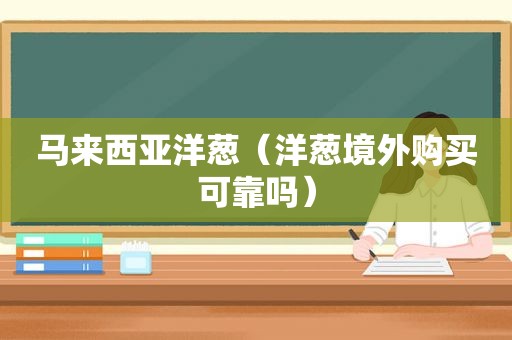 马来西亚洋葱（洋葱境外购买可靠吗）